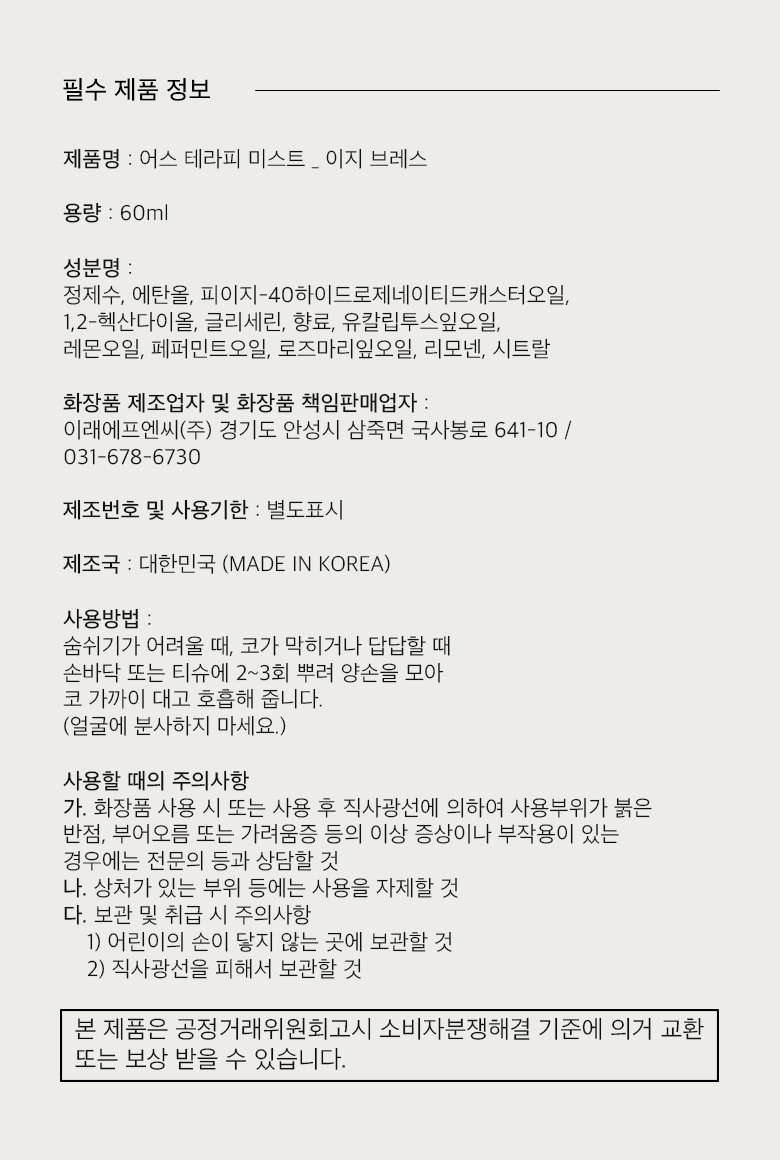 필수 제품 정보

제품명 : 어스 테라피 미스트 _ 이지 브레스

용량 : 60ml

성분명 :
정제수, 에탄올, 피이지-40하이드로제네이티드캐스터오일, 1,2-헥산다이올, 글리세린, 향료, 유칼립투스잎오일, 레몬오일, 페퍼민트오일, 로즈마리잎오일, 리모넨, 시트랄

화장품 제조업자 및 화장품 책임판매업자 :
이래에프엔씨(주) 경기도 안성시 삼죽면 국사봉로 641-10 / 031-678-6730

제조번호 및 사용기한 : 별도표시

제조국 : 대한민국 (MADE IN KOREA)

사용방법 :
숨쉬기가 어려울 때, 코가 막히거나 답답할 때
손바닥 또는 티슈에 2~3회 뿌려 양손을 모아
코 가까이 대고 호흡해 줍니다.
(얼굴에 분사하지 마세요.)

사용할 때의 주의사항
가. 화장품 사용 시 또는 사용 후 직사광선에 의하여 사용부위가 붉은 반점, 부어오름 또는 가려움증 등의 이상 증상이나 부작용이 있는 경우에는 전문의 등과 상담할 것
나. 상처가 있는 부위 등에는 사용을 자제할 것
다. 보관 및 취급 시 주의사항
1) 어린이의 손이 닿지 않는 곳에 보관할 것
2) 직사광선을 피해서 보관할 것

본 제품은 공정거래위원회고시 소비자분쟁해결 기준에 의거 교환 또는 보상 받을 수 있습니다.